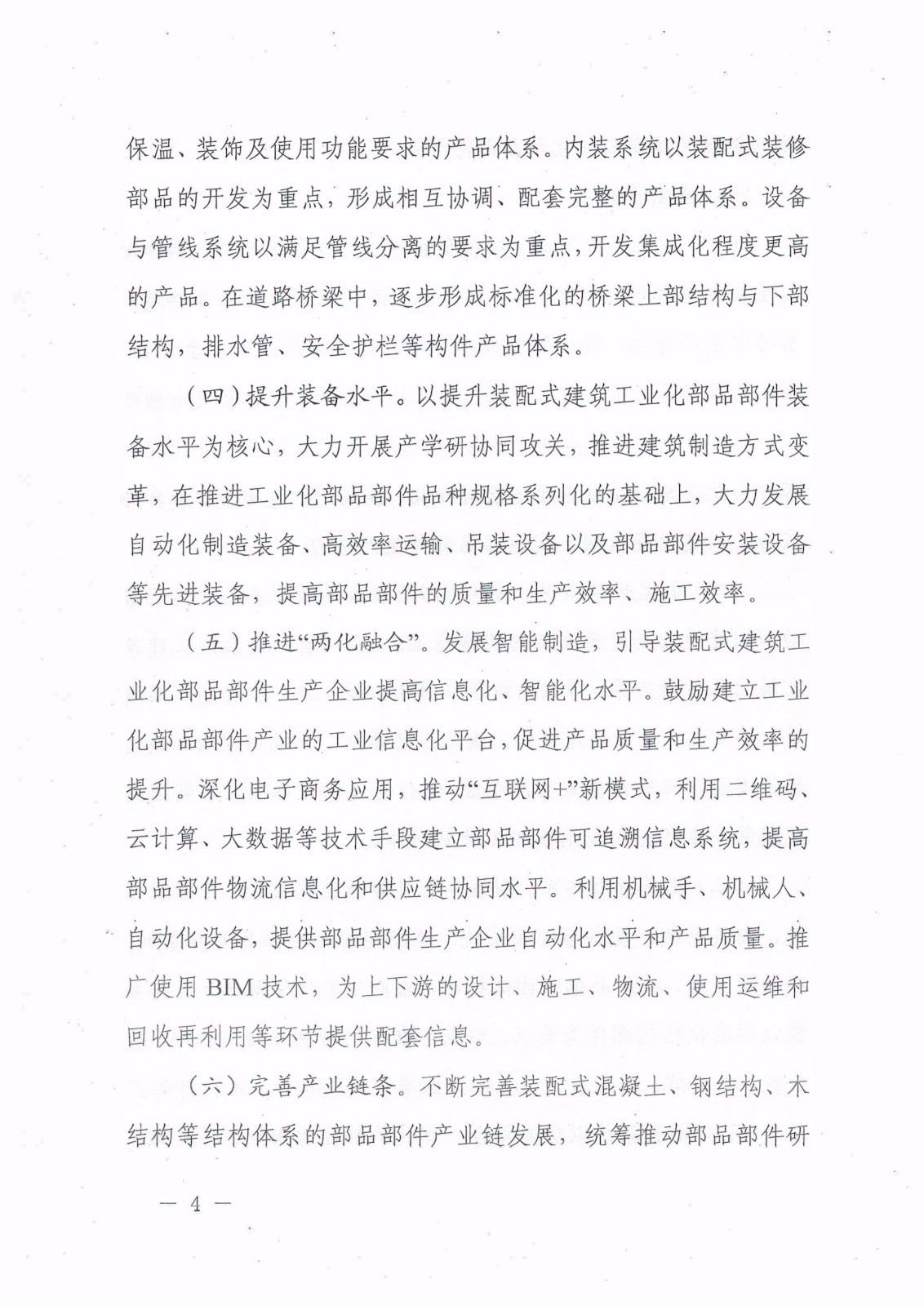 保温、装饰及使用功能要求的产品体系。内装系统以装配式装修部品的开发为重点，形成相互协调、配套完整的产品体系。设备与管线系统以满足管线分离的要求为重点，开发集成化程度更高的产品。在道路桥梁中，逐步形成标准化的桥梁上部结构与下部结构，排水管、安全护栏等构件产品体系。

（四）提升装备水平。以提升装配式建筑工业化部品部件装备水平为核心，大力开展产学研协同攻关，推进建筑制造方式变革，在推进工业化部品部件品种规格系列化的基础上，大力发展自动化制造装备、高效率运输、吊装设备以及部品部件安装设备等先进装备，提高部品部件的质量和生产效率、施工效率。

（五）推进“两化融合”。发展智能制造，引导装配式建筑工业化部品部件生产企业提高信息化、智能化水平。鼓励建立工业化部品部件产业的工业信息化平台，促进产品质量和生产效率的提升。深化电子商务应用，推动“互联网+”新模式，利用二维码、云计算、大数据等技术手段建立部品部件可追溯信息系统，提高部品部件物流信息化和供应链协同水平。利用机械手、机械人、自动化设备，提供部品部件生产企业自动化水平和产品质量。推广使用 BIM 技术，为上下游的设计、施工、物流、使用运维和回收再利用等环节提供配套信息。

（六）完善产业链条。不断完善装配式混凝土、钢结构、木结构等结构体系的部品部件产业链发展，统筹推动部品部件研

— 4 —